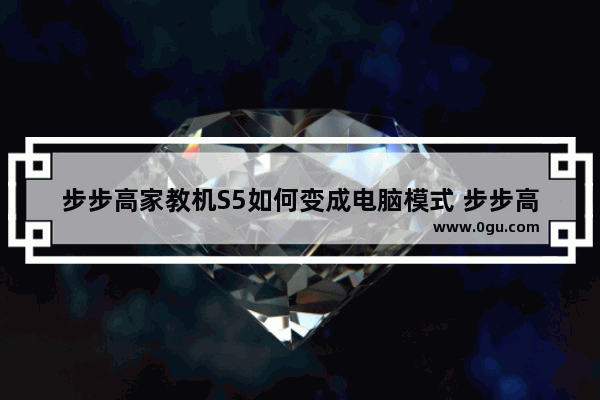 步步高家教机S5如何变成电脑模式 步步高

www.0gu.com